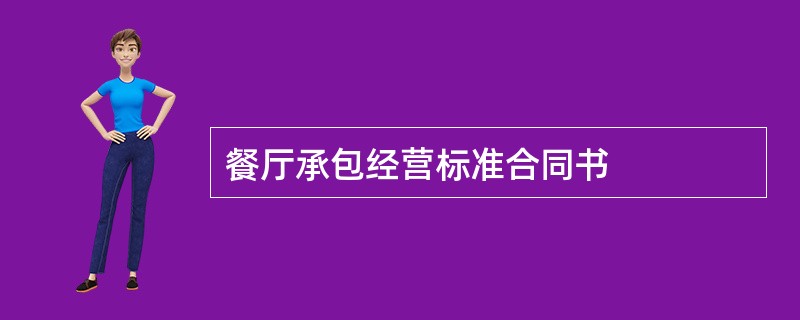 餐厅承包经营标准合同书